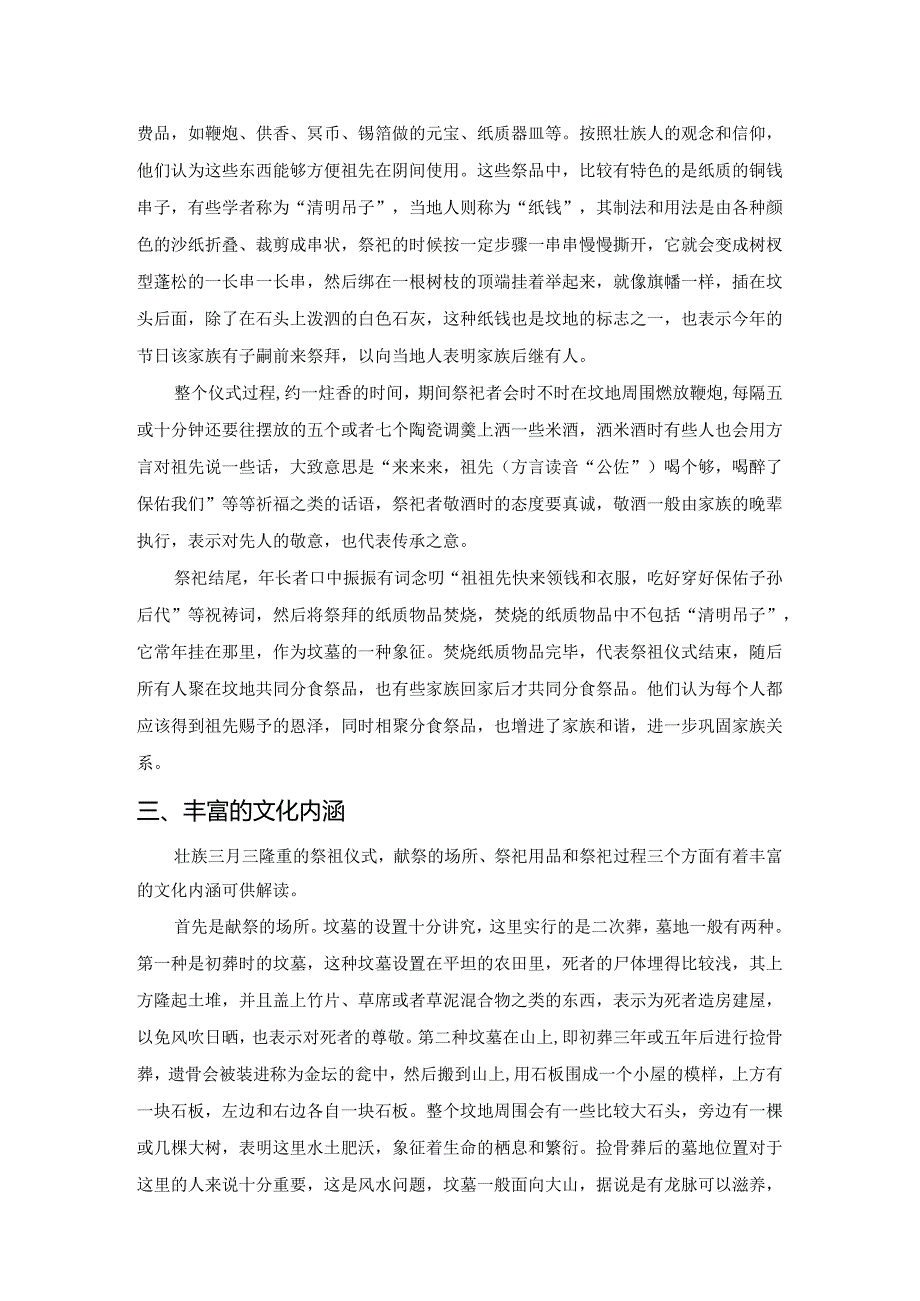 费品，如鞭炮、供香、冥币、锡箔做的元宝、纸质器皿等。按照壮族人的观念和信仰，他们认为这些东西能够方便祖先在阴间使用。这些祭品中，比较有特色的是纸质的铜钱串子，有些学者称为“清明吊子”，当地人则称为“纸钱”，其制法和用法是由各种颜色的沙纸折叠、裁剪成串状，祭祀的时候按一定步骤一串串慢慢撕开，它就会变成树杈型蓬松的一长串一长串，然后绑在一根树枝的顶端挂着举起来，就像旗幡一样，插在坟头后面，除了在石头上泼洒的白色石灰，这种纸钱也是坟地的标志之一，也表示今年的节日该家族有子嗣前来祭拜，以向当地人表明家族后继有人。

整个仪式过程，约一炷香的时间，期间祭祀者会时不时在坟地周围燃放鞭炮，每隔五或十分钟还要往摆放的五个或者七个陶瓷调羹上洒一些米酒，洒米酒时有些人也会用方言对祖先说一些话，大致意思是“来来来，祖先（方言读音“公佐”）喝个够，喝醉了保佑我们”等等祈福之类的话语，祭祀者敬酒时的态度要真诚，敬酒一般由家族的晚辈执行，表示对先人的敬意，也代表传承之意。

祭祀结尾，年长者口中振振有词念叨“祖祖先快来领钱和衣服，吃好穿好保佑子孙后代”等祝祷词，然后将祭拜的纸质物品焚烧，焚烧的纸质物品中不包括“清明吊子”，它常年挂在那里，作为坟墓的一种象征。焚烧纸质物品完毕，代表祭祖仪式结束，随后所有人聚在坟地共同分食祭品，也有些家族回家后才共同分食祭品。他们认为每个人都应该得到祖先赐予的恩泽，同时相聚分食祭品，也增进了家族和谐，进一步巩固家族关系。

三、丰富的文化内涵

壮族三月三隆重的祭祖仪式，献祭的场所、祭祀用品和祭祀过程三个方面有着丰富的文化内涵可供解读。

首先是献祭的场所。坟墓的设置十分讲究，这里实行的是二次葬，墓地一般有两种。第一种是初葬时的坟墓，这种坟墓设置在平坦的农田里，死者的尸体埋得比较浅，其上方隆起土堆，并且盖上竹片、草席或者草泥混合物之类的东西，表示为死者造房建屋，以免风吹日晒，也表示对死者的尊敬。第二种坟墓在山上，即初葬三年或五年后进行捡骨葬，遗骨会被装进称为金坛的瓮中，然后搬到山上，用石板围成一个小屋的模样，上方有一块石板，左边和右边各自一块石板。整个坟地周围会有一些比较大石头，旁边有一棵或几棵大树，表明这里水土肥沃，象征着生命的栖息和繁衍。捡骨葬后的墓地位置对于这里的人来说十分重要，这是风水问题，坟墓一般面向大山，据说是有龙脉可以滋养，